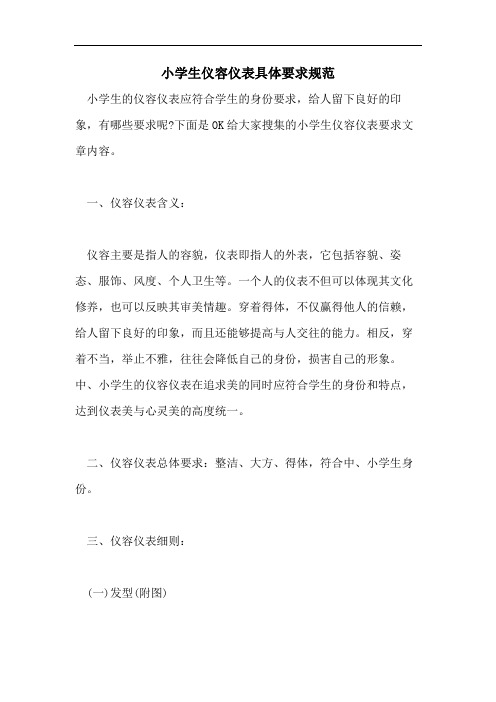 小学生仪容仪表具体要求规范

小学生的仪容仪表应符合学生的身份要求，给人留下良好的印象，有哪些要求呢?下面是OK给大家搜集的小学生仪容仪表要求文章内容。

一、仪容仪表含义：

仪容主要是指人的容貌，仪表即指人的外表，它包括容貌、姿态、服饰、风度、个人卫生等。一个人的仪表不但可以体现其文化修养，也可以反映其审美情趣。穿着得体，不仅赢得他人的信赖，给人留下良好的印象，而且还能够提高与人交往的能力。相反，穿着不当，举止不雅，往往会降低自己的身份，损害自己的形象。中、小学生的仪容仪表在追求美的同时应符合学生的身份和特点，达到仪表美与心灵美的高度统一。

二、仪容仪表总体要求：整洁、大方、得体，符合中、小学生身份。

三、仪容仪表细则：

(一)发型(附图)